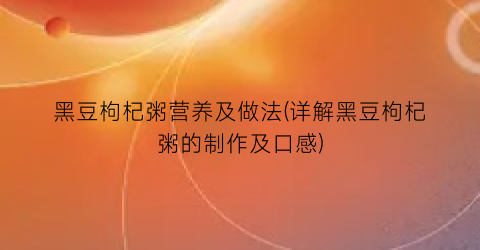 黑豆枸杞粥营养及做法(详解黑豆枸杞粥的制作及口感)